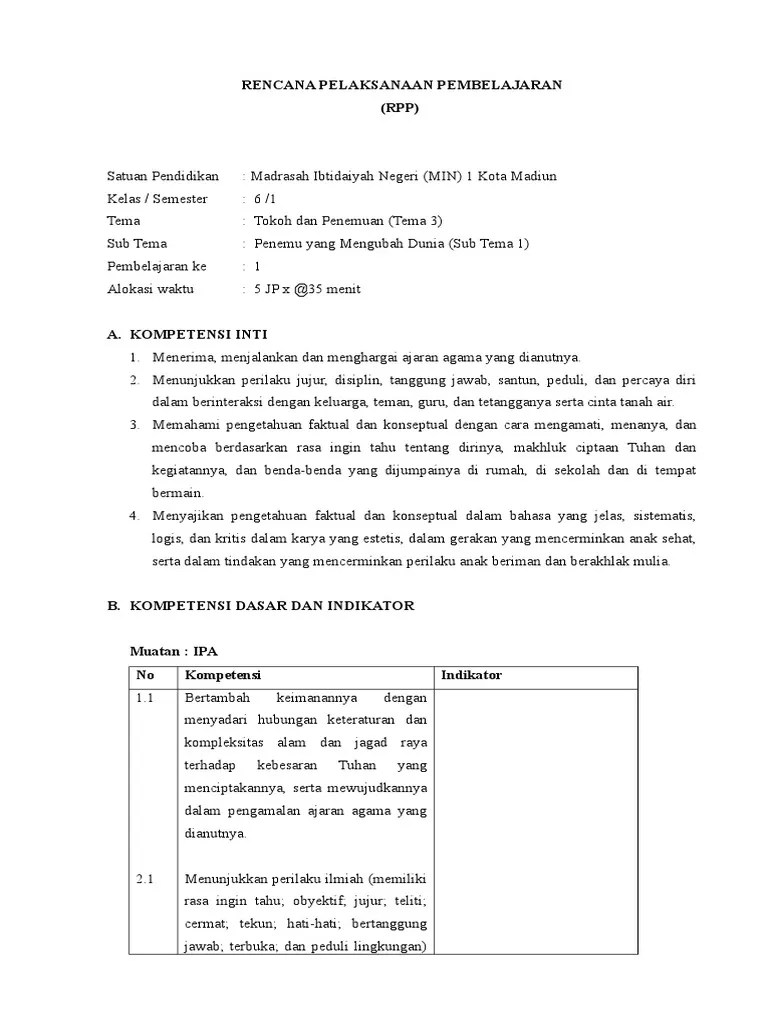 RENCANA PELAKSANAAN PEMBELAJARAN
(RPP)

Satuan Pendidikan : Madrasah Ibtidaiyah Negeri (MIN) 1 Kota Madiun
Kelas / Semester : 6 /1
Tema : Tokoh dan Penemuan (Tema 3)
Sub Tema : Penemu yang Mengubah Dunia (Sub Tema 1)
Pembelajaran ke : 1
Alokasi waktu : 5 JP x @35 menit

A. KOMPETENSI INTI
1. Menerima, menjalankan dan menghargai ajaran agama yang dianutnya.
2. Menunjukkan perilaku jujur, disiplin, tanggung jawab, santun, peduli, dan percaya diri dalam berinteraksi dengan keluarga, teman, guru, dan tetangganya serta cinta tanah air.
3. Memahami pengetahuan faktual dan konseptual dengan cara mengamati, menanya, dan mencoba berdasarkan rasa ingin tahu tentang dirinya, makhluk ciptaan Tuhan dan kegiatannya, dan benda-benda yang dijumpainya di rumah, di sekolah dan di tempat bermain.
4. Menyajikan pengetahuan faktual dan konseptual dalam bahasa yang jelas, sistematis, logis, dan kritis dalam karya yang estetis, dalam gerakan yang mencerminkan anak sehat, serta dalam tindakan yang mencerminkan perilaku anak beriman dan berakhlak mulia.

B. KOMPETENSI DASAR DAN INDIKATOR

Muatan : IPA

| No | Kompetensi | Indikator |
|---|---|---|
| 1.1 | Bertambah keimanannya dengan menyadari hubungan keteraturan dan kompleksitas alam dan jagad raya terhadap kebesaran Tuhan yang menciptakannya, serta mewujudkannya dalam pengamalan ajaran agama yang dianutnya. | |
| 2.1 | Menunjukkan perilaku ilmiah (memiliki rasa ingin tahu; obyektif; jujur; teliti; cermat; tekun; hati-hati; bertanggung jawab; terbuka; dan peduli lingkungan) | |